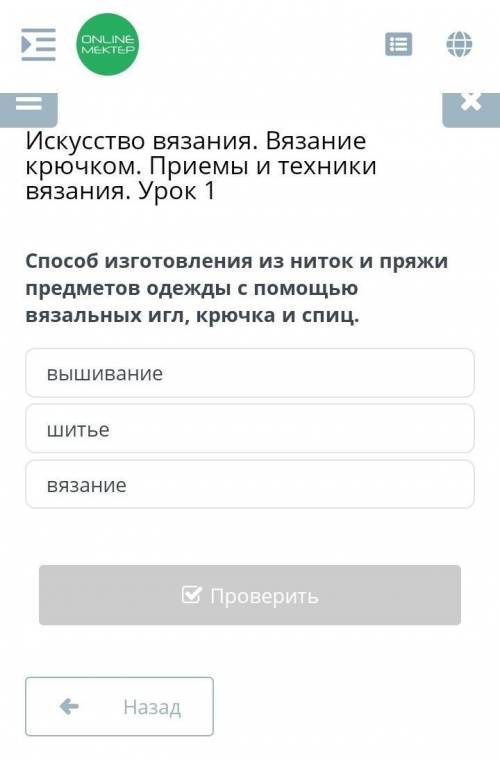 ONLINE MEKTEP

Искусство вязания. Вязание крючком. Приемы и техники вязания. Урок 1

Способ изготовления из ниток и пряжи предметов одежды с помощью вязальных игл, крючка и спиц.

вышивание

шитье

вязание

Проверить

Назад